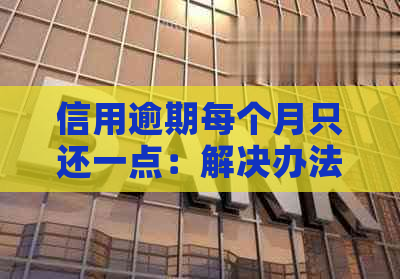 信用逾期每个月只还一点：解决办法

BANK